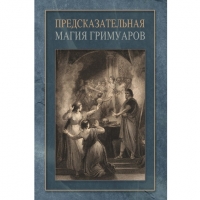 ПРЕДСКАЗАТЕЛЬНАЯ
МАГИЯ ГРИМУАРОВ